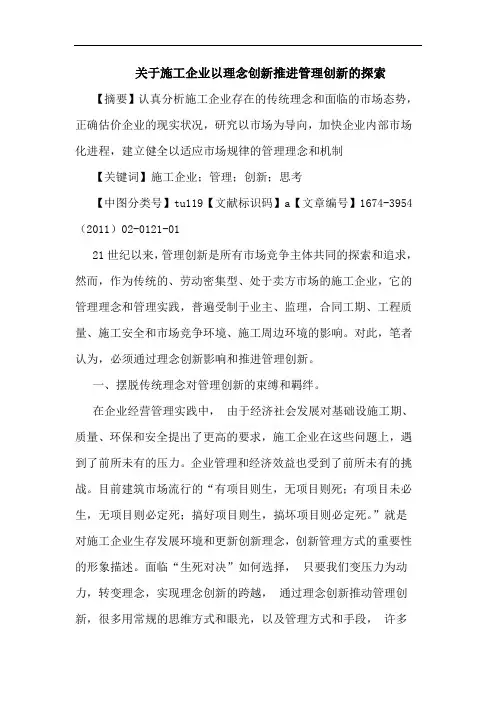 关于施工企业以理念创新推进管理创新的探索

【摘要】认真分析施工企业存在的传统理念和面临的市场态势，正确估价企业的现实状况，研究以市场为导向，加快企业内部市场化进程，建立健全以适应市场规律的管理理念和机制

【关键词】施工企业；管理；创新；思考

【中图分类号】tu119【文献标识码】a【文章编号】1674-3954（2011）02-0121-01

21世纪以来，管理创新是所有市场竞争主体共同的探索和追求，然而，作为传统的、劳动密集型、处于卖方市场的施工企业，它的管理理念和管理实践，普遍受制于业主、监理，合同工期、工程质量、施工安全和市场竞争环境、施工周边环境的影响。对此，笔者认为，必须通过理念创新影响和推进管理创新。

一、摆脱传统理念对管理创新的束缚和羁绊。

在企业经营管理实践中， 由于经济社会发展对基础设施工期、质量、环保和安全提出了更高的要求，施工企业在这些问题上，遇到了前所未有的压力。企业管理和经济效益也受到了前所未有的挑战。目前建筑市场流行的“有项目则生，无项目则死；有项目未必生，无项目则必定死；搞好项目则生，搞坏项目则必定死。”就是对施工企业生存发展环境和更新创新理念，创新管理方式的重要性的形象描述。面临“生死对决”如何选择， 只要我们变压力为动力，转变理念，实现理念创新的跨越， 通过理念创新推动管理创新，很多用常规的思维方式和眼光，以及管理方式和手段， 许多